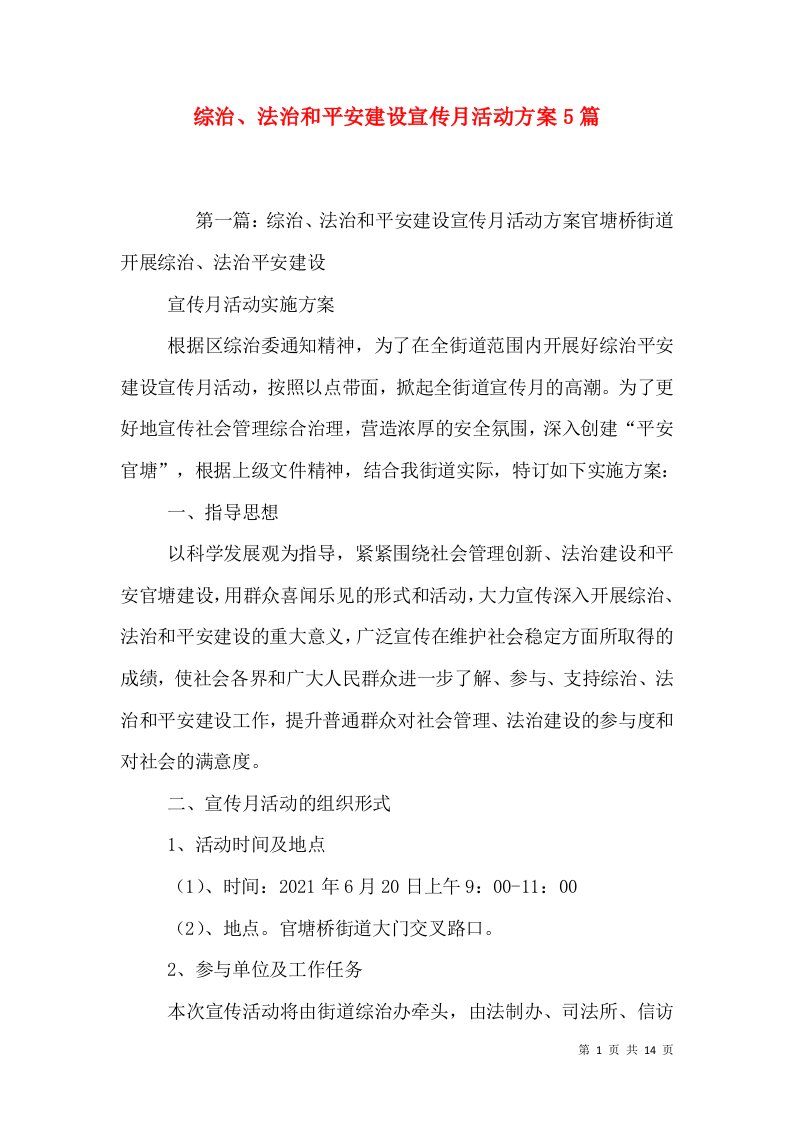 综治、法治和平安建设宣传月活动方案5篇

第一篇：综治、法治和平安建设宣传月活动方案官塘桥街道开展综治、法治平安建设

宣传月活动实施方案

根据区综治委通知精神，为了在全街道范围内开展好综治平安建设宣传月活动，按照以点带面，掀起全街道宣传月的高潮。为了更好地宣传社会管理综合治理，营造浓厚的安全氛围，深入创建“平安官塘”，根据上级文件精神，结合我街道实际，特订如下实施方案：

一、指导思想

以科学发展观为指导，紧紧围绕社会管理创新、法治建设和平安官塘建设，用群众喜闻乐见的形式和活动，大力宣传深入开展综治、法治和平安建设的重大意义，广泛宣传在维护社会稳定方面所取得的成绩，使社会各界和广大人民群众进一步了解、参与、支持综治、法治和平安建设工作，提升普通群众对社会管理、法治建设的参与度和对社会的满意度。

二、宣传月活动的组织形式

1、活动时间及地点

（1）、时间：2021年6月20日上午9：00-11：00

（2）、地点。官塘桥街道大门交叉路口。

2、参与单位及工作任务

本次宣传活动将由街道综治办牵头，由法制办、司法所、信访

第 1 页 共 14 页